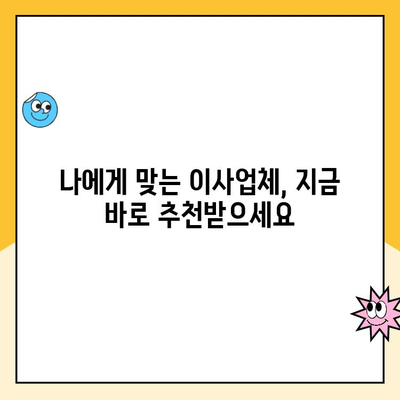 나에게 맞는 이사업체, 지금 바로 추천받으세요